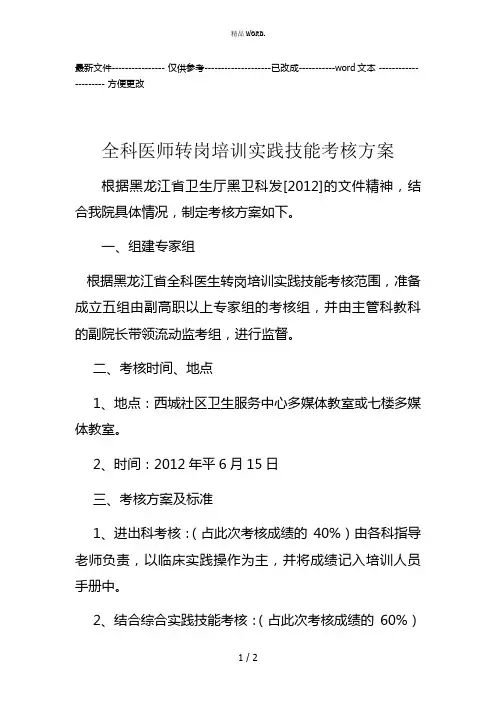 精品 word.

最新文件---------------- 仅供参考--------------------已改成-----------word 文本 --------------------- 方便更改

全科医师转岗培训实践技能考核方案

根据黑龙江省卫生厅黑卫科发[2012]的文件精神，结合我院具体情况，制定考核方案如下。

一、组建专家组

根据黑龙江省全科医生转岗培训实践技能考核范围，准备成立五组由副高职以上专家组的考核组，并由主管科教科的副院长带领流动监考组，进行监督。

二、考核时间、地点

1、地点：西城社区卫生服务中心多媒体教室或七楼多媒体教室。

2、时间：2012 年平 6 月 15 日

三、考核方案及标准

1、进出科考核：（占此次考核成绩的 40%）由各科指导老师负责，以临床实践操作为主，并将成绩记入培训人员手册中。

2、结合综合实践技能考核：（占此次考核成绩的 60%）

1 / 2